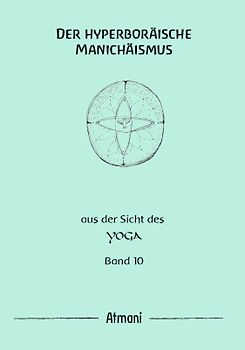 DER HYPERBORÄISCHE MANICHÄISMUS

aus der Sicht des

YOGA

Band 10

Atmani